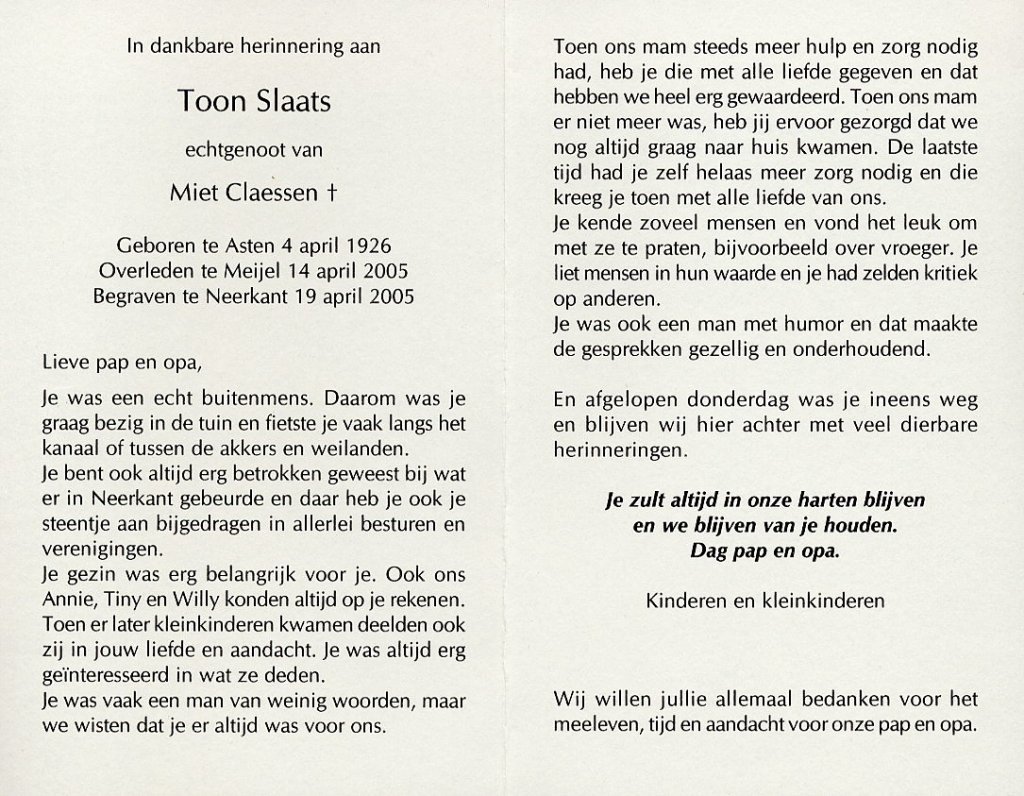 In dankbare herinnering aan

Toon Slaats

echtgenoot van

Miet Claessen †

Geboren te Asten 4 april 1926
Overleden te Meijel 14 april 2005
Begraven te Neerkant 19 april 2005

Lieve pap en opa,

Je was een echt buitenmens. Daarom was je graag bezig in de tuin en fietste je vaak langs het kanaal of tussen de akkers en weilanden.
Je bent ook altijd erg betrokken geweest bij wat er in Neerkant gebeurde en daar heb je ook je steentje aan bijgedragen in allerlei besturen en verenigingen.
Je gezin was erg belangrijk voor je. Ook ons Annie, Tiny en Willy konden altijd op je rekenen. Toen er later kleinkinderen kwamen deelden ook zij in jouw liefde en aandacht. Je was altijd erg geïnteresseerd in wat ze deden.
Je was vaak een man van weinig woorden, maar we wisten dat je er altijd was voor ons.

Toen ons mam steeds meer hulp en zorg nodig had, heb je die met alle liefde gegeven en dat hebben we heel erg gewaardeerd. Toen ons mam er niet meer was, heb jij ervoor gezorgd dat we nog altijd graag naar huis kwamen. De laatste tijd had je zelf helaas meer zorg nodig en die kreeg je toen met alle liefde van ons.
Je kende zoveel mensen en vond het leuk om met ze te praten, bijvoorbeeld over vroeger. Je liet mensen in hun waarde en je had zelden kritiek op anderen.
Je was ook een man met humor en dat maakte de gesprekken gezellig en onderhoudend.

En afgelopen donderdag was je ineens weg en blijven wij hier achter met veel dierbare herinneringen.

Je zult altijd in onze harten blijven
en we blijven van je houden.
Dag pap en opa.

Kinderen en kleinkinderen

Wij willen jullie allemaal bedanken voor het meeleven, tijd en aandacht voor onze pap en opa.